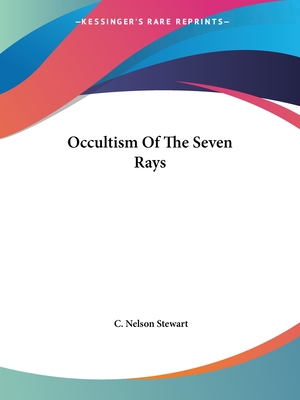 —KESSINGER'S RARE REPRINTS—

Occultism Of The Seven Rays

C. Nelson Stewart